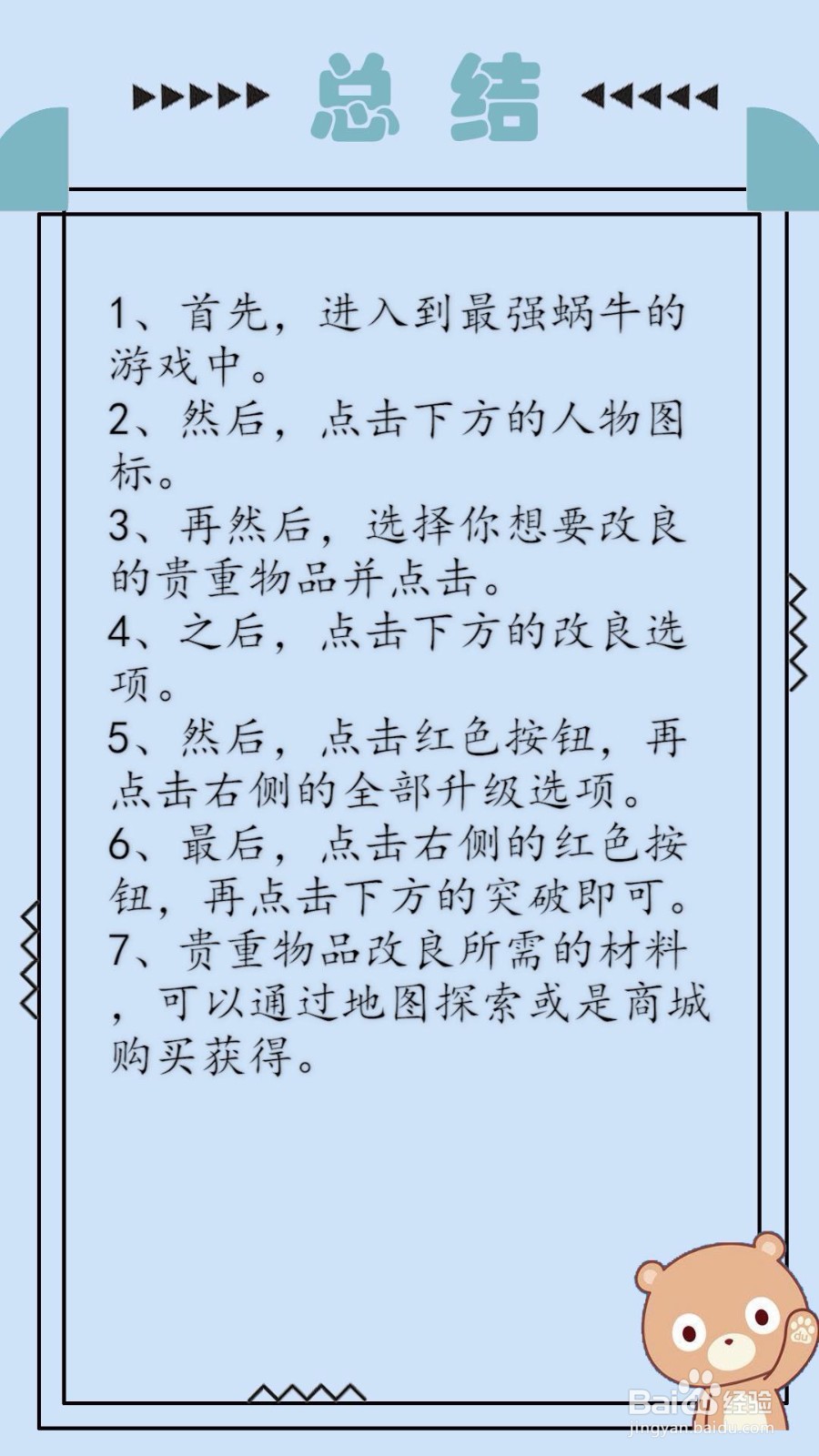 总结

1、首先，进入到最强蜗牛的游戏中。
2、然后，点击下方的人物图标。
3、再然后，选择你想要改良的贵重物品并点击。
4、之后，点击下方的改良选项。
5、然后，点击红色按钮，再点击右侧的全部升级选项。
6、最后，点击右侧的红色按钮，再点击下方的突破即可。
7、贵重物品改良所需的材料，可以通过地图探索或是商城购买获得。

Baidu 经验
jingyan.baidu.com